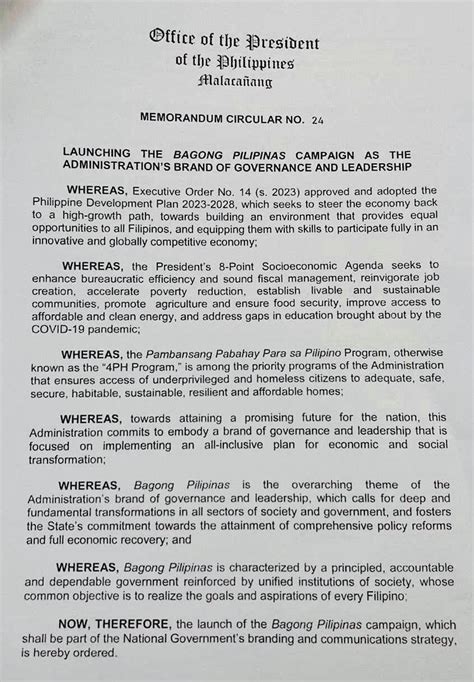 Office of the President
of the Philippines
Malacañang

MEMORANDUM CIRCULAR NO. 24

LAUNCHING THE BAGONG PILIPINAS CAMPAIGN AS THE ADMINISTRATION'S BRAND OF GOVERNANCE AND LEADERSHIP

WHEREAS, Executive Order No. 14 (s. 2023) approved and adopted the Philippine Development Plan 2023-2028, which seeks to steer the economy back to a high-growth path, towards building an environment that provides equal opportunities to all Filipinos, and equipping them with skills to participate fully in an innovative and globally competitive economy;

WHEREAS, the President's 8-Point Socioeconomic Agenda seeks to enhance bureaucratic efficiency and sound fiscal management, reinvigorate job creation, accelerate poverty reduction, establish livable and sustainable communities, promote agriculture and ensure food security, improve access to affordable and clean energy, and address gaps in education brought about by the COVID-19 pandemic;

WHEREAS, the Pambansang Pabahay Para sa Pilipino Program, otherwise known as the "4PH Program," is among the priority programs of the Administration that ensures access of underprivileged and homeless citizens to adequate, safe, secure, habitable, sustainable, resilient and affordable homes;

WHEREAS, towards attaining a promising future for the nation, this Administration commits to embody a brand of governance and leadership that is focused on implementing an all-inclusive plan for economic and social transformation;

WHEREAS, Bagong Pilipinas is the overarching theme of the Administration's brand of governance and leadership, which calls for deep and fundamental transformations in all sectors of society and government, and fosters the State's commitment towards the attainment of comprehensive policy reforms and full economic recovery; and

WHEREAS, Bagong Pilipinas is characterized by a principled, accountable and dependable government reinforced by unified institutions of society, whose common objective is to realize the goals and aspirations of every Filipino;

NOW, THEREFORE, the launch of the Bagong Pilipinas campaign, which shall be part of the National Government's branding and communications strategy, is hereby ordered.